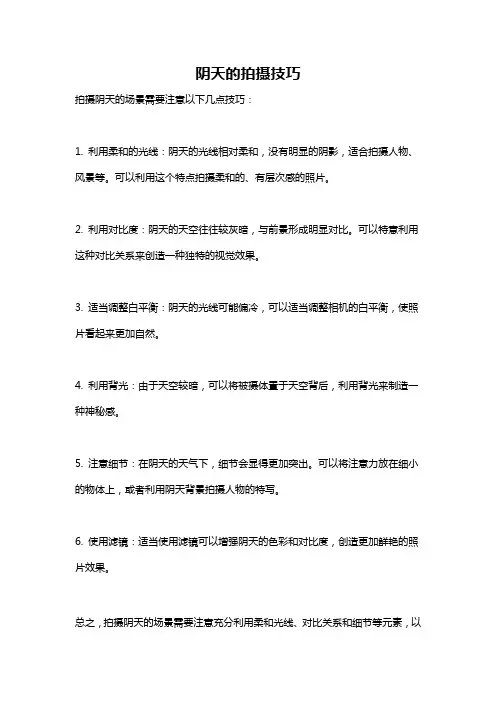 阴天的拍摄技巧

拍摄阴天的场景需要注意以下几点技巧：

1. 利用柔和的光线：阴天的光线相对柔和，没有明显的阴影，适合拍摄人物、风景等。可以利用这个特点拍摄柔和的、有层次感的照片。

2. 利用对比度：阴天的天空往往较灰暗，与前景形成明显对比。可以特意利用这种对比关系来创造一种独特的视觉效果。

3. 适当调整白平衡：阴天的光线可能偏冷，可以适当调整相机的白平衡，使照片看起来更加自然。

4. 利用背光：由于天空较暗，可以将被摄体置于天空背后，利用背光来制造一种神秘感。

5. 注意细节：在阴天的天气下，细节会显得更加突出。可以将注意力放在细小的物体上，或者利用阴天背景拍摄人物的特写。

6. 使用滤镜：适当使用滤镜可以增强阴天的色彩和对比度，创造更加鲜艳的照片效果。

总之，拍摄阴天的场景需要注意充分利用柔和光线、对比关系和细节等元素，以